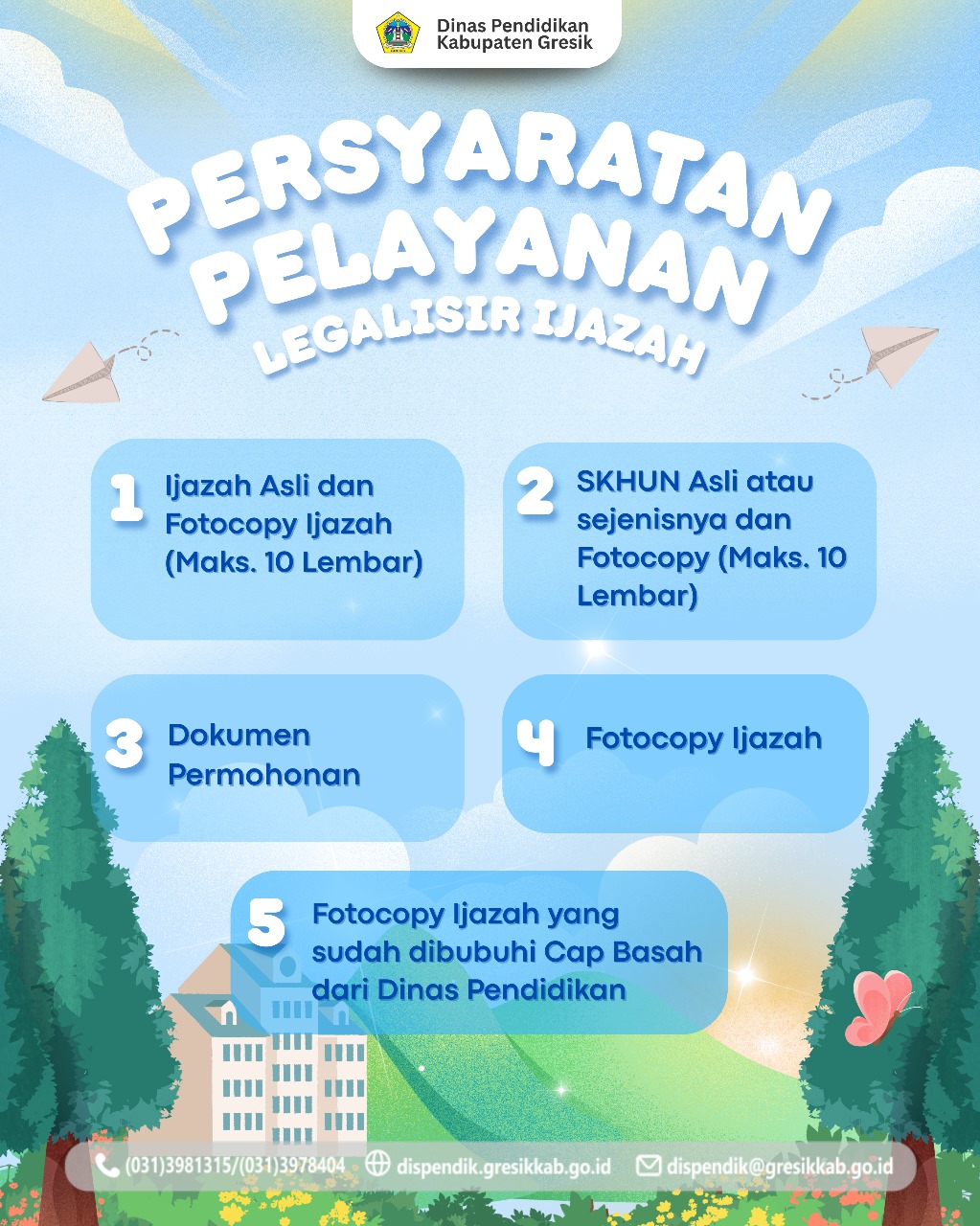 Dinas Pendidikan
Kabupaten Gresik

PERSYARATAN
PELAYANAN
LEGALISIR IJAZAH

1 Ijazah Asli dan Fotocopy Ijazah (Maks. 10 Lembar)

2 SKHUN Asli atau sejenisnya dan Fotocopy (Maks. 10 Lembar)

3 Dokumen Permohonan

4 Fotocopy Ijazah

5 Fotocopy Ijazah yang sudah dibubuhi Cap Basah dari Dinas Pendidikan

(031)3981315/(031)3978404 dispendik.gresikkab.go.id dispendik@gresikkab.go.id